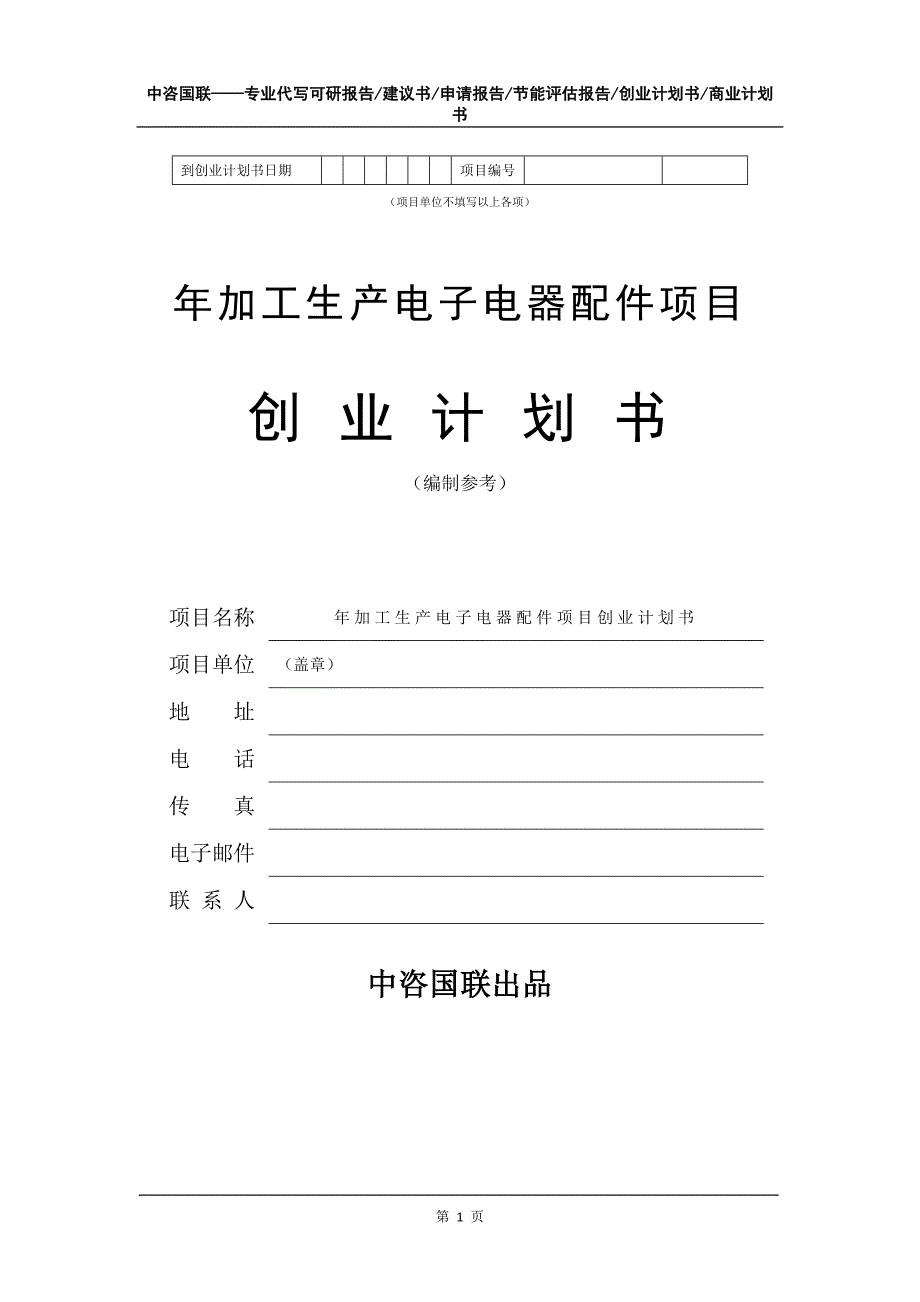 中咨国联——专业代写可研报告/建议书/申请报告/节能评估报告/创业计划书/商业计划书

| 到创业计划书日期 | | | | | | | 项目编号 | | |
|---|---|---|---|---|---|---|---|---|---|

（项目单位不填写以上各项）

年加工生产电子电器配件项目

创 业 计 划 书

（编制参考）

项目名称 年加工生产电子电器配件项目创业计划书

项目单位 （盖章）

地 址

电 话

传 真

电子邮件

联 系 人

中咨国联出品

第 1 页